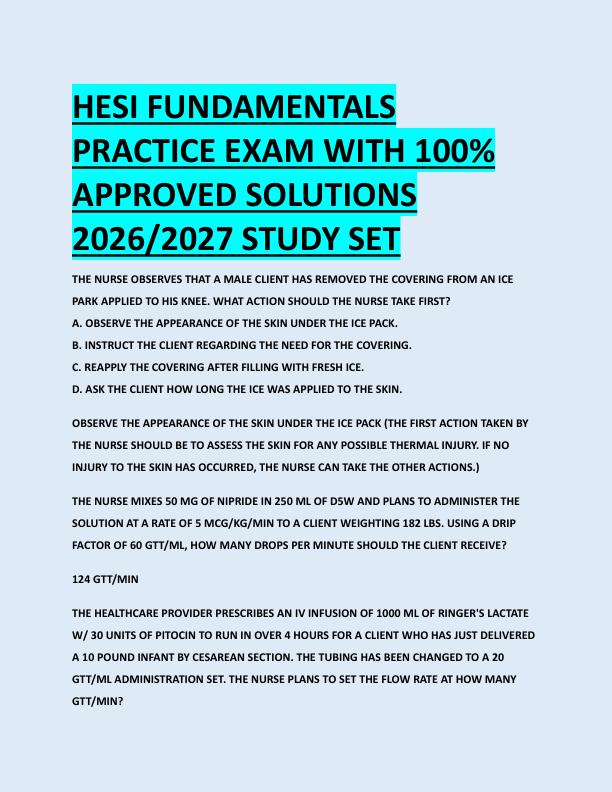 HESI FUNDAMENTALS PRACTICE EXAM WITH 100% APPROVED SOLUTIONS 2026/2027 STUDY SET

THE NURSE OBSERVES THAT A MALE CLIENT HAS REMOVED THE COVERING FROM AN ICE PARK APPLIED TO HIS KNEE. WHAT ACTION SHOULD THE NURSE TAKE FIRST?
A. OBSERVE THE APPEARANCE OF THE SKIN UNDER THE ICE PACK.
B. INSTRUCT THE CLIENT REGARDING THE NEED FOR THE COVERING.
C. REAPPLY THE COVERING AFTER FILLING WITH FRESH ICE.
D. ASK THE CLIENT HOW LONG THE ICE WAS APPLIED TO THE SKIN.

OBSERVE THE APPEARANCE OF THE SKIN UNDER THE ICE PACK (THE FIRST ACTION TAKEN BY THE NURSE SHOULD BE TO ASSESS THE SKIN FOR ANY POSSIBLE THERMAL INJURY. IF NO INJURY TO THE SKIN HAS OCCURRED, THE NURSE CAN TAKE THE OTHER ACTIONS.)

THE NURSE MIXES 50 MG OF NIPRIDE IN 250 ML OF D5W AND PLANS TO ADMINISTER THE SOLUTION AT A RATE OF 5 MCG/KG/MIN TO A CLIENT WEIGHTING 182 LBS. USING A DRIP FACTOR OF 60 GTT/ML, HOW MANY DROPS PER MINUTE SHOULD THE CLIENT RECEIVE?

124 GTT/MIN

THE HEALTHCARE PROVIDER PRESCRIBES AN IV INFUSION OF 1000 ML OF RINGER'S LACTATE W/ 30 UNITS OF PITOCIN TO RUN IN OVER 4 HOURS FOR A CLIENT WHO HAS JUST DELIVERED A 10 POUND INFANT BY CESAREAN SECTION. THE TUBING HAS BEEN CHANGED TO A 20 GTT/ML ADMINISTRATION SET. THE NURSE PLANS TO SET THE FLOW RATE AT HOW MANY GTT/MIN?